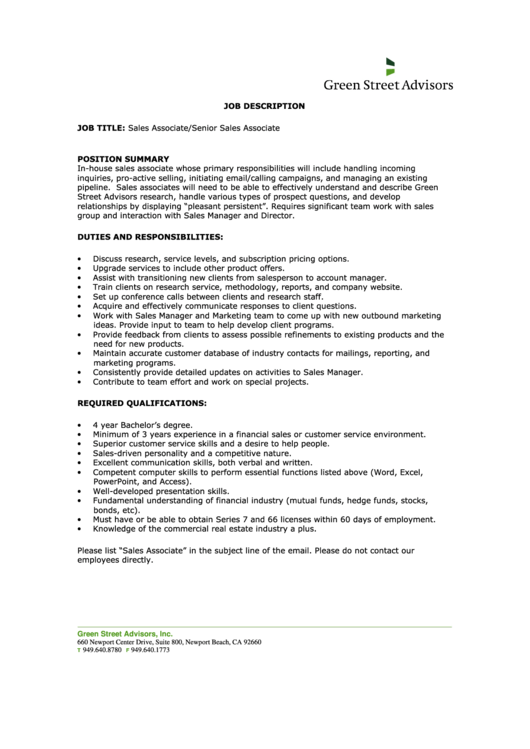 Green Street Advisors

JOB DESCRIPTION

JOB TITLE: Sales Associate/Senior Sales Associate

POSITION SUMMARY
In-house sales associate whose primary responsibilities will include handling incoming inquiries, pro-active selling, initiating email/calling campaigns, and managing an existing pipeline. Sales associates will need to be able to effectively understand and describe Green Street Advisors research, handle various types of prospect questions, and develop relationships by displaying "pleasant persistent". Requires significant team work with sales group and interaction with Sales Manager and Director.

DUTIES AND RESPONSIBILITIES:

• Discuss research, service levels, and subscription pricing options.
• Upgrade services to include other product offers.
• Assist with transitioning new clients from salesperson to account manager.
• Train clients on research service, methodology, reports, and company website.
• Set up conference calls between clients and research staff.
• Acquire and effectively communicate responses to client questions.
• Work with Sales Manager and Marketing team to come up with new outbound marketing ideas. Provide input to team to help develop client programs.
• Provide feedback from clients to assess possible refinements to existing products and the need for new products.
• Maintain accurate customer database of industry contacts for mailings, reporting, and marketing programs.
• Consistently provide detailed updates on activities to Sales Manager.
• Contribute to team effort and work on special projects.

REQUIRED QUALIFICATIONS:

• 4 year Bachelor's degree.
• Minimum of 3 years experience in a financial sales or customer service environment.
• Superior customer service skills and a desire to help people.
• Sales-driven personality and a competitive nature.
• Excellent communication skills, both verbal and written.
• Competent computer skills to perform essential functions listed above (Word, Excel, PowerPoint, and Access).
• Well-developed presentation skills.
• Fundamental understanding of financial industry (mutual funds, hedge funds, stocks, bonds, etc).
• Must have or be able to obtain Series 7 and 66 licenses within 60 days of employment.
• Knowledge of the commercial real estate industry a plus.

Please list "Sales Associate" in the subject line of the email. Please do not contact our employees directly.

Green Street Advisors, Inc.
660 Newport Center Drive, Suite 800, Newport Beach, CA 92660
T 949.640.8780 F 949.640.1773